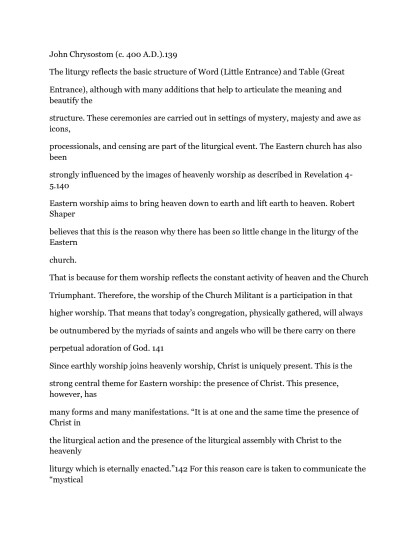 John Chrysostom (c. 400 A.D.).139

The liturgy reflects the basic structure of Word (Little Entrance) and Table (Great Entrance), although with many additions that help to articulate the meaning and beautify the structure. These ceremonies are carried out in settings of mystery, majesty and awe as icons, processionals, and censing are part of the liturgical event. The Eastern church has also been strongly influenced by the images of heavenly worship as described in Revelation 4-5.140

Eastern worship aims to bring heaven down to earth and lift earth to heaven. Robert Shaper believes that this is the reason why there has been so little change in the liturgy of the Eastern church.

That is because for them worship reflects the constant activity of heaven and the Church Triumphant. Therefore, the worship of the Church Militant is a participation in that higher worship. That means that today's congregation, physically gathered, will always be outnumbered by the myriads of saints and angels who will be there carry on there perpetual adoration of God. 141

Since earthly worship joins heavenly worship, Christ is uniquely present. This is the strong central theme for Eastern worship: the presence of Christ. This presence, however, has many forms and many manifestations. "It is at one and the same time the presence of Christ in the liturgical action and the presence of the liturgical assembly with Christ to the heavenly liturgy which is eternally enacted."142 For this reason care is taken to communicate the "mystical